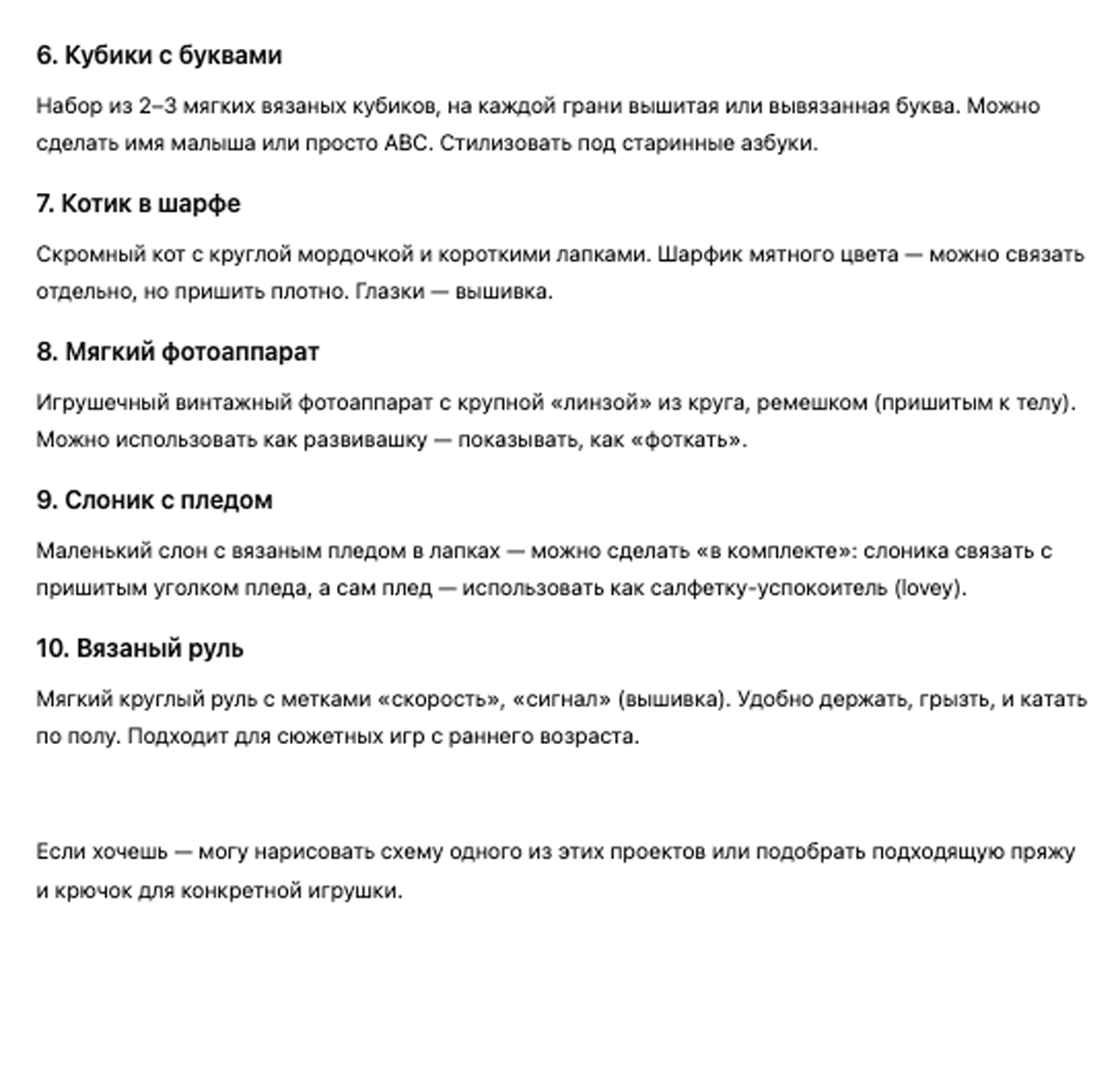 6. Кубики с буквами

Набор из 2–3 мягких вязаных кубиков, на каждой грани вышитая или вывязанная буква. Можно сделать имя малыша или просто ABC. Стилизовать под старинные азбуки.

7. Котик в шарфе

Скромный кот с круглой мордочкой и короткими лапками. Шарфик мятного цвета — можно связать отдельно, но пришить плотно. Глазки — вышивка.

8. Мягкий фотоаппарат

Игрушечный винтажный фотоаппарат с крупной «линзой» из круга, ремешком (пришитым к телу). Можно использовать как развивашку — показывать, как «фоткать».

9. Слоник с пледом

Маленький слон с вязаным пледом в лапках — можно сделать «в комплекте»: слоника связать с пришитым уголком пледа, а сам плед — использовать как салфетку-успокоитель (lovey).

10. Вязаный руль

Мягкий круглый руль с метками «скорость», «сигнал» (вышивка). Удобно держать, грызть, и катать по полу. Подходит для сюжетных игр с раннего возраста.

Если хочешь — могу нарисовать схему одного из этих проектов или подобрать подходящую пряжу и крючок для конкретной игрушки.